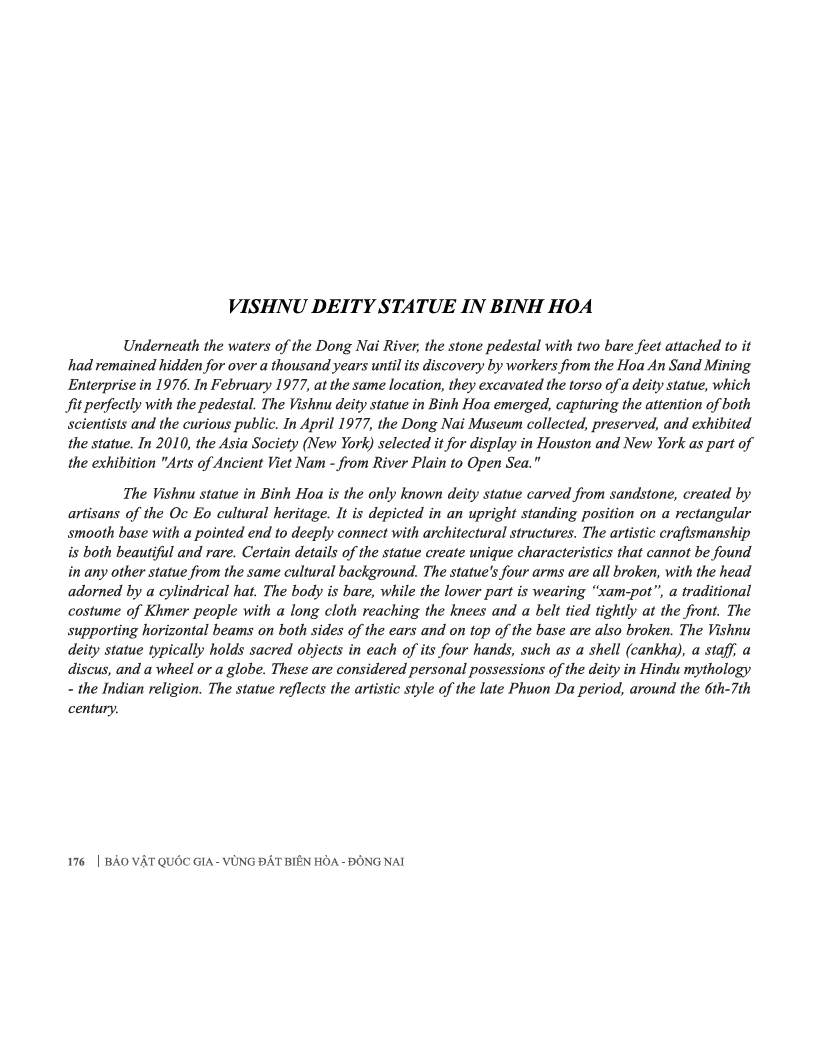 VISHNU DEITY STATUE IN BINH HOA

Underneath the waters of the Dong Nai River, the stone pedestal with two bare feet attached to it had remained hidden for over a thousand years until its discovery by workers from the Hoa An Sand Mining Enterprise in 1976. In February 1977, at the same location, they excavated the torso of a deity statue, which fit perfectly with the pedestal. The Vishnu deity statue in Binh Hoa emerged, capturing the attention of both scientists and the curious public. In April 1977, the Dong Nai Museum collected, preserved, and exhibited the statue. In 2010, the Asia Society (New York) selected it for display in Houston and New York as part of the exhibition "Arts of Ancient Viet Nam - from River Plain to Open Sea."

The Vishnu statue in Binh Hoa is the only known deity statue carved from sandstone, created by artisans of the Oc Eo cultural heritage. It is depicted in an upright standing position on a rectangular smooth base with a pointed end to deeply connect with architectural structures. The artistic craftsmanship is both beautiful and rare. Certain details of the statue create unique characteristics that cannot be found in any other statue from the same cultural background. The statue's four arms are all broken, with the head adorned by a cylindrical hat. The body is bare, while the lower part is wearing "xam-pot", a traditional costume of Khmer people with a long cloth reaching the knees and a belt tied tightly at the front. The supporting horizontal beams on both sides of the ears and on top of the base are also broken. The Vishnu deity statue typically holds sacred objects in each of its four hands, such as a shell (cankha), a staff, a discus, and a wheel or a globe. These are considered personal possessions of the deity in Hindu mythology - the Indian religion. The statue reflects the artistic style of the late Phuon Da period, around the 6th-7th century.

176 | BẢO VẬT QUỐC GIA - VÙNG ĐẤT BIÊN HÒA - ĐỒNG NAI